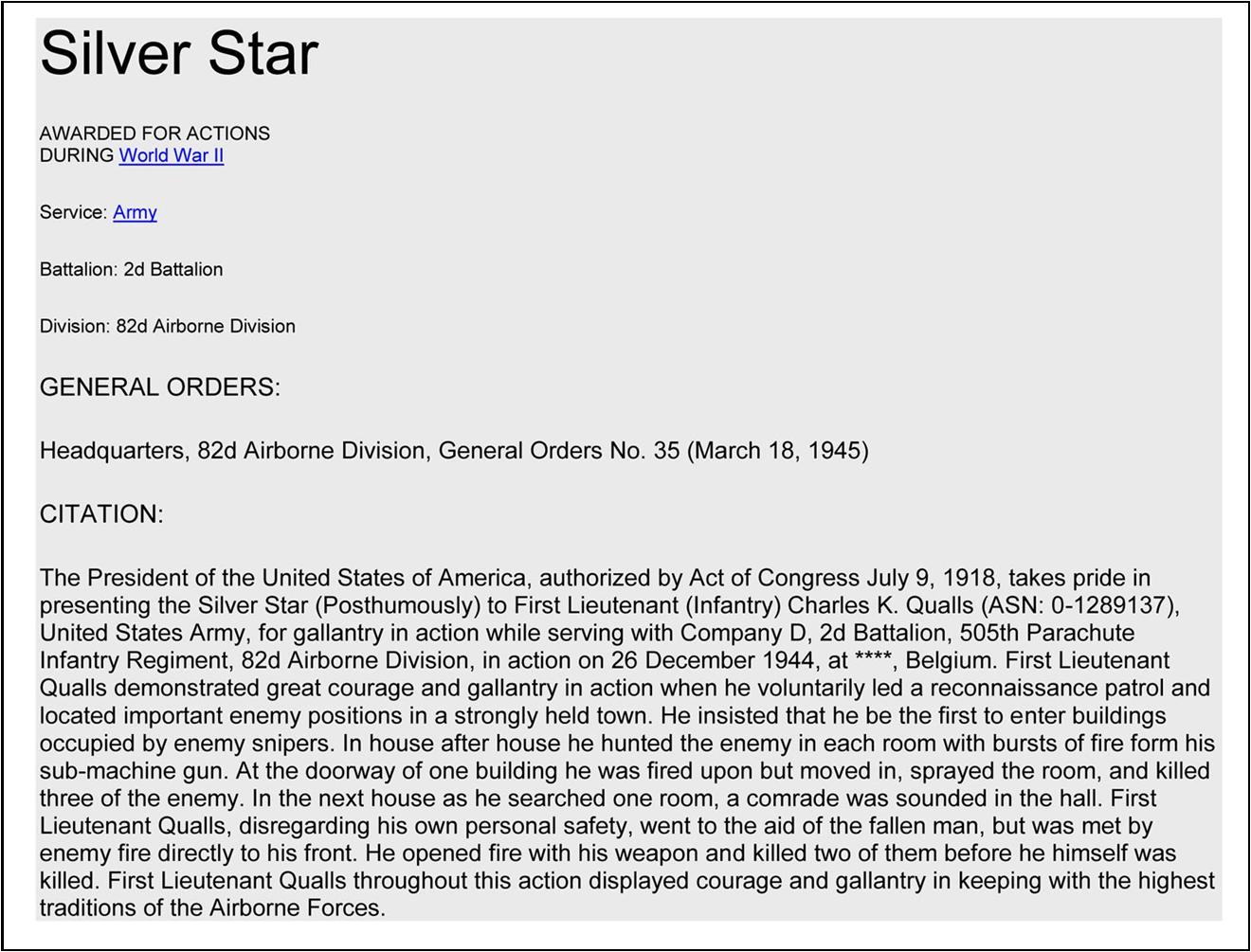 Silver Star

AWARDED FOR ACTIONS DURING World War II

Service: Army

Battalion: 2d Battalion

Division: 82d Airborne Division

GENERAL ORDERS:

Headquarters, 82d Airborne Division, General Orders No. 35 (March 18, 1945)

CITATION:

The President of the United States of America, authorized by Act of Congress July 9, 1918, takes pride in presenting the Silver Star (Posthumously) to First Lieutenant (Infantry) Charles K. Qualls (ASN: 0-1289137), United States Army, for gallantry in action while serving with Company D, 2d Battalion, 505th Parachute Infantry Regiment, 82d Airborne Division, in action on 26 December 1944, at ****, Belgium. First Lieutenant Qualls demonstrated great courage and gallantry in action when he voluntarily led a reconnaissance patrol and located important enemy positions in a strongly held town. He insisted that he be the first to enter buildings occupied by enemy snipers. In house after house he hunted the enemy in each room with bursts of fire form his sub-machine gun. At the doorway of one building he was fired upon but moved in, sprayed the room, and killed three of the enemy. In the next house as he searched one room, a comrade was sounded in the hall. First Lieutenant Qualls, disregarding his own personal safety, went to the aid of the fallen man, but was met by enemy fire directly to his front. He opened fire with his weapon and killed two of them before he himself was killed. First Lieutenant Qualls throughout this action displayed courage and gallantry in keeping with the highest traditions of the Airborne Forces.